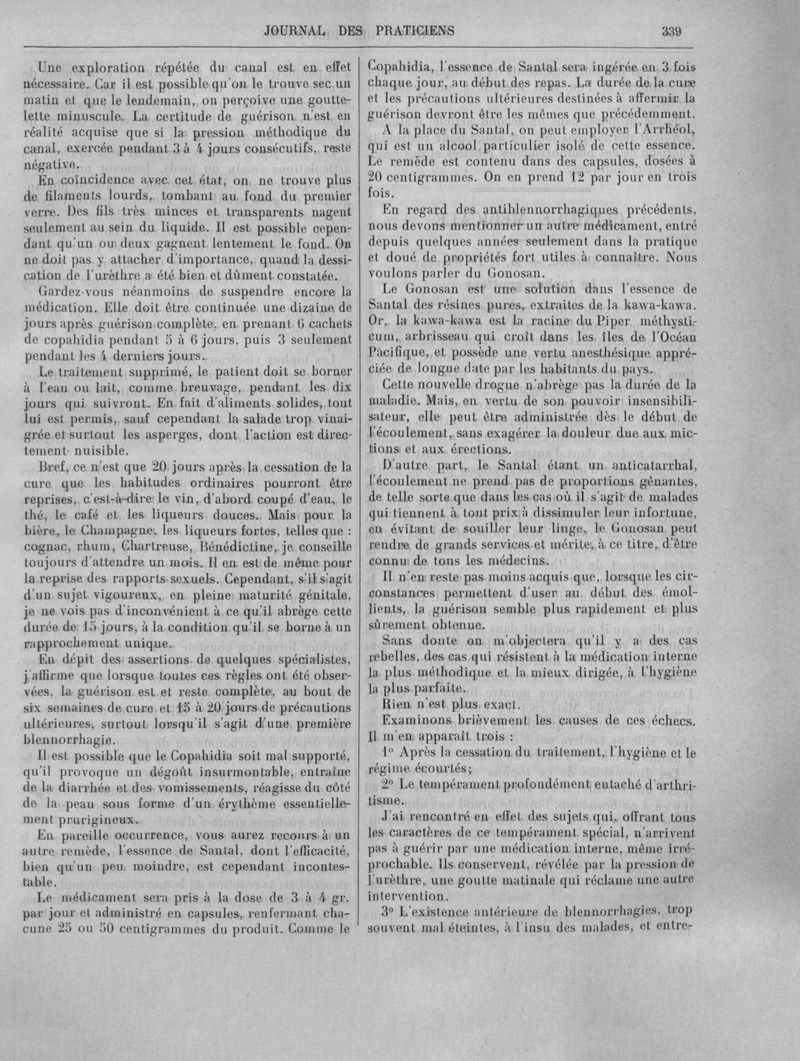 JOURNAL DES PRATICIENS 339

Une exploration répétée du canal est en effet nécessaire. Car il est possible qu'on le trouve sec un matin et que le lendemain, on perçoive une gouttelette minuscule. La certitude de guérison n'est en réalité acquise que si la pression méthodique du canal, exercée pendant 3 à 4 jours consécutifs, reste négative.

En coïncidence avec cet état, on ne trouve plus de filaments lourds, tombant au fond du premier verre. Des fils très minces et transparents nagent seulement au sein du liquide. Il est possible cependant qu'un ou deux gagnent lentement le fond. On ne doit pas y attacher d'importance, quand la dessication de l'urèthre a été bien et dûment constatée.

Gardez-vous néanmoins de suspendre encore la médication. Elle doit être continuée une dizaine de jours après guérison complète, en prenant 6 cachets de copahidia pendant 5 à 6 jours, puis 3 seulement pendant les 4 derniers jours.

Le traitement supprimé, le patient doit se borner à l'eau ou lait, comme breuvage, pendant les dix jours qui suivront. En fait d'aliments solides, tout lui est permis, sauf cependant la salade trop vinaigrée et surtout les asperges, dont l'action est directement nuisible.

Bref, ce n'est que 20 jours après la cessation de la cure que les habitudes ordinaires pourront être reprises, c'est-à-dire le vin, d'abord coupé d'eau, le thé, le café et les liqueurs douces. Mais pour la bière, le Champagne, les liqueurs fortes, telles que : cognac, rhum, Chartreuse, Bénédictine, je conseille toujours d'attendre un mois. Il en est de même pour la reprise des rapports sexuels. Cependant, s'il s'agit d'un sujet vigoureux, en pleine maturité génitale, je ne vois pas d'inconvénient à ce qu'il abrège cette durée de 15 jours, à la condition qu'il se borne à un rapprochement unique.

En dépit des assertions de quelques spécialistes, j'affirme que lorsque toutes ces règles ont été observées, la guérison est et reste complète, au bout de six semaines de cure et 15 à 20 jours de précautions ultérieures, surtout lorsqu'il s'agit d'une première blennorrhagie.

Il est possible que le Copahidia soit mal supporté, qu'il provoque un dégoût insurmontable, entraîne de la diarrhée et des vomissements, réagisse du côté de la peau sous forme d'un érythème essentiellement prurigineux.

En pareille occurrence, vous aurez recours à un autre remède, l'essence de Santal, dont l'efficacité, bien qu'un peu moindre, est cependant incontestable.

Le médicament sera pris à la dose de 3 à 4 gr. par jour et administré en capsules, renfermant chacune 25 ou 50 centigrammes du produit. Comme le Copahidia, l'essence de Santal sera ingérée en 3 fois chaque jour, au début des repas. La durée de la cure et les précautions ultérieures destinées à affermir la guérison devront être les mêmes que précédemment.

A la place du Santal, on peut employer l'Arrhéol, qui est un alcool particulier isolé de cette essence. Le remède est contenu dans des capsules, dosées à 20 centigrammes. On en prend 12 par jour en trois fois.

En regard des antiblennorrhagiques précédents, nous devons mentionner un autre médicament, entré depuis quelques années seulement dans la pratique et doué de propriétés fort utiles à connaître. Nous voulons parler du Gonosan.

Le Gonosan est une solution dans l'essence de Santal des résines pures, extraites de la kawa-kawa. Or, la kawa-kawa est la racine du Piper méthysticum, arbrisseau qui croît dans les îles de l'Océan Pacifique, et possède une vertu anesthésique appréciée de longue date par les habitants du pays.

Cette nouvelle drogue n'abrège pas la durée de la maladie. Mais, en vertu de son pouvoir insensibilisateur, elle peut être administrée dès le début de l'écoulement, sans exagérer la douleur due aux mictions et aux érections.

D'autre part, le Santal étant un anticatarrhal, l'écoulement ne prend pas de proportions gênantes, de telle sorte que dans les cas où il s'agit de malades qui tiennent à tout prix à dissimuler leur infortune, en évitant de souiller leur linge, le Gonosan peut rendre de grands services et mérite, à ce titre, d'être connu de tous les médecins.

Il n'en reste pas moins acquis que, lorsque les circonstances permettent d'user au début des émollients, la guérison semble plus rapidement et plus sûrement obtenue.

Sans doute on m'objectera qu'il y a des cas rebelles, des cas qui résistent à la médication interne la plus méthodique et la mieux dirigée, à l'hygiène la plus parfaite.

Rien n'est plus exact.

Examinons brièvement les causes de ces échecs. Il m'en apparaît trois :

1° Après la cessation du traitement, l'hygiène et le régime écourtés;

2° Le tempérament profondément entaché d'arthritisme.

J'ai rencontré en effet des sujets qui, offrant tous les caractères de ce tempérament spécial, n'arrivent pas à guérir par une médication interne, même irréprochable. Ils conservent, révélée par la pression de l'urèthre, une goutte matinale qui réclame une autre intervention.

3° L'existence antérieure de blennorrhagies, trop souvent mal éteintes, à l'insu des malades, et entre-